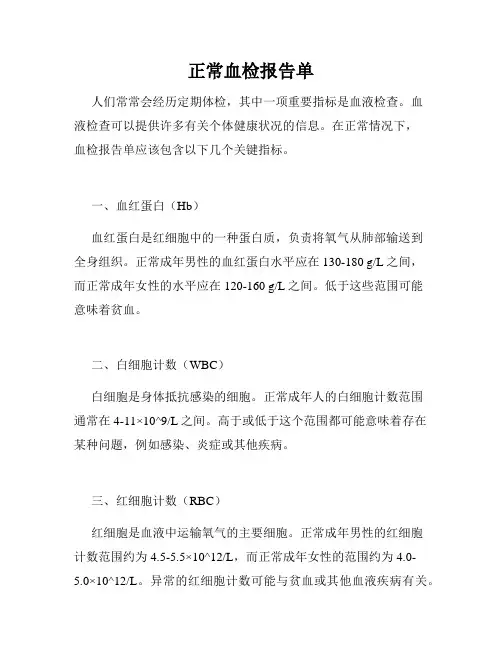 正常血检报告单

人们常常会经历定期体检，其中一项重要指标是血液检查。血液检查可以提供许多有关个体健康状况的信息。在正常情况下，血检报告单应该包含以下几个关键指标。

一、血红蛋白（Hb）

血红蛋白是红细胞中的一种蛋白质，负责将氧气从肺部输送到全身组织。正常成年男性的血红蛋白水平应在 130-180 g/L 之间，而正常成年女性的水平应在 120-160 g/L 之间。低于这些范围可能意味着贫血。

二、白细胞计数（WBC）

白细胞是身体抵抗感染的细胞。正常成年人的白细胞计数范围通常在 4-11×10^9/L 之间。高于或低于这个范围都可能意味着存在某种问题，例如感染、炎症或其他疾病。

三、红细胞计数（RBC）

红细胞是血液中运输氧气的主要细胞。正常成年男性的红细胞计数范围约为 4.5-5.5×10^12/L，而正常成年女性的范围约为 4.0-5.0×10^12/L。异常的红细胞计数可能与贫血或其他血液疾病有关。